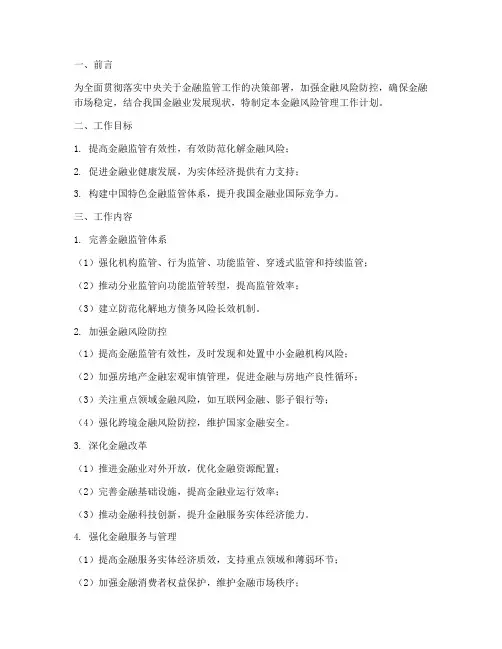 一、前言

为全面贯彻落实中央关于金融监管工作的决策部署，加强金融风险防控，确保金融市场稳定，结合我国金融业发展现状，特制定本金融风险管理工作计划。

二、工作目标

1. 提高金融监管有效性，有效防范化解金融风险；

2. 促进金融业健康发展，为实体经济提供有力支持；

3. 构建中国特色金融监管体系，提升我国金融业国际竞争力。

三、工作内容

1. 完善金融监管体系

（1）强化机构监管、行为监管、功能监管、穿透式监管和持续监管；

（2）推动分业监管向功能监管转型，提高监管效率；

（3）建立防范化解地方债务风险长效机制。

2. 加强金融风险防控

（1）提高金融监管有效性，及时发现和处置中小金融机构风险；

（2）加强房地产金融宏观审慎管理，促进金融与房地产良性循环；

（3）关注重点领域金融风险，如互联网金融、影子银行等；

（4）强化跨境金融风险防控，维护国家金融安全。

3. 深化金融改革

（1）推进金融业对外开放，优化金融资源配置；

（2）完善金融基础设施，提高金融业运行效率；

（3）推动金融科技创新，提升金融服务实体经济能力。

4. 强化金融服务与管理

（1）提高金融服务实体经济质效，支持重点领域和薄弱环节；

（2）加强金融消费者权益保护，维护金融市场秩序；